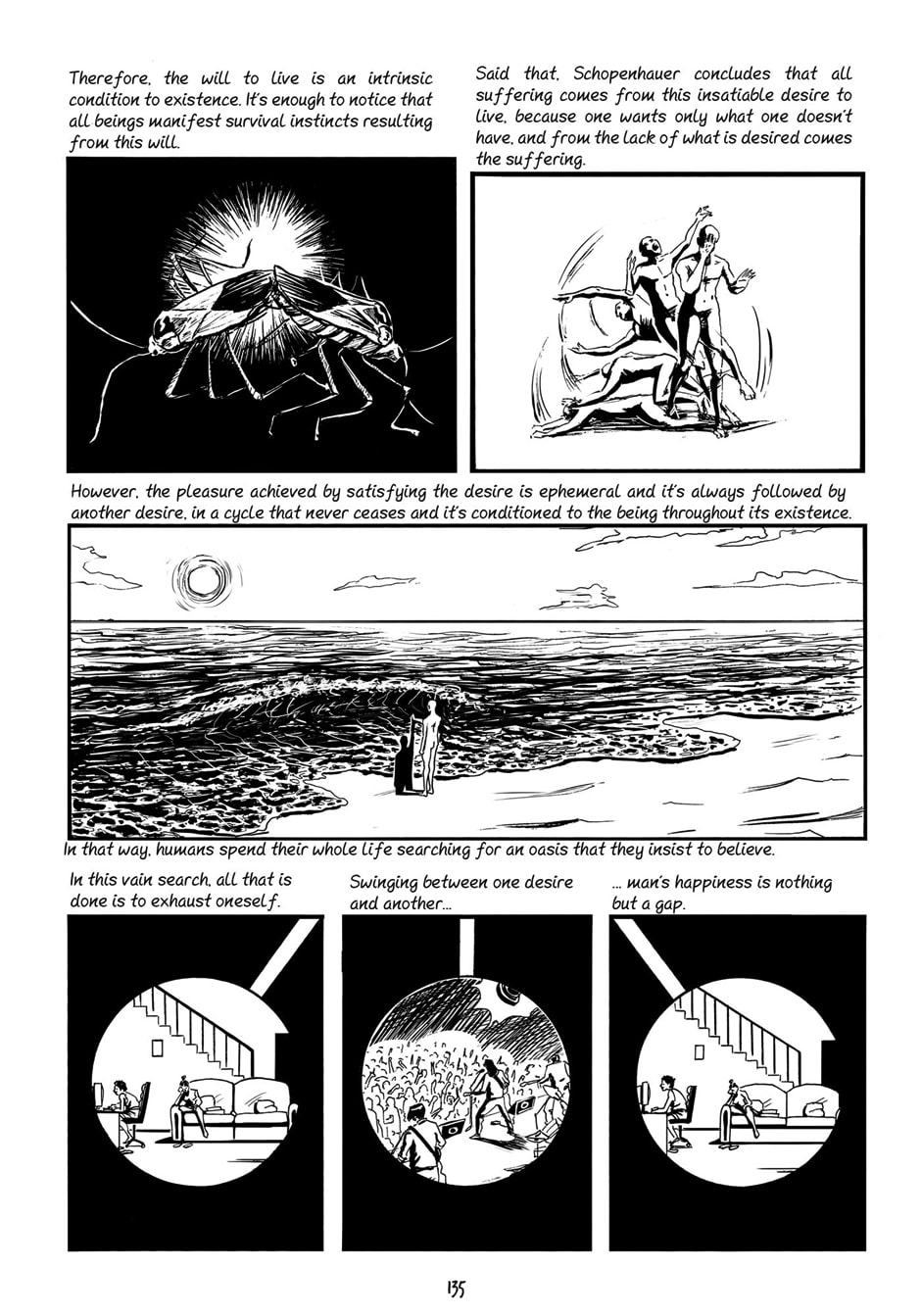 Therefore, the will to live is an intrinsic condition to existence. It's enough to notice that all beings manifest survival instincts resulting from this will.

Said that, Schopenhauer concludes that all suffering comes from this insatiable desire to live, because one wants only what one doesn't have, and from the lack of what is desired comes the suffering.

However, the pleasure achieved by satisfying the desire is ephemeral and it's always followed by another desire, in a cycle that never ceases and it's conditioned to the being throughout its existence.

In that way, humans spend their whole life searching for an oasis that they insist to believe.

In this vain search, all that is done is to exhaust oneself.

Swinging between one desire and another...

... man's happiness is nothing but a gap.

135